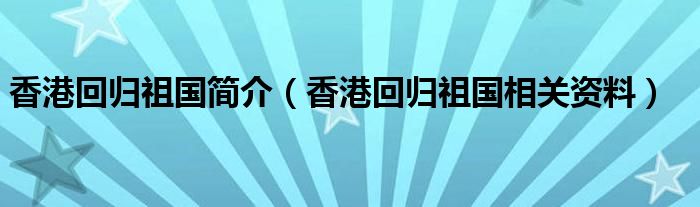 香港回归祖国简介（香港回归祖国相关资料）